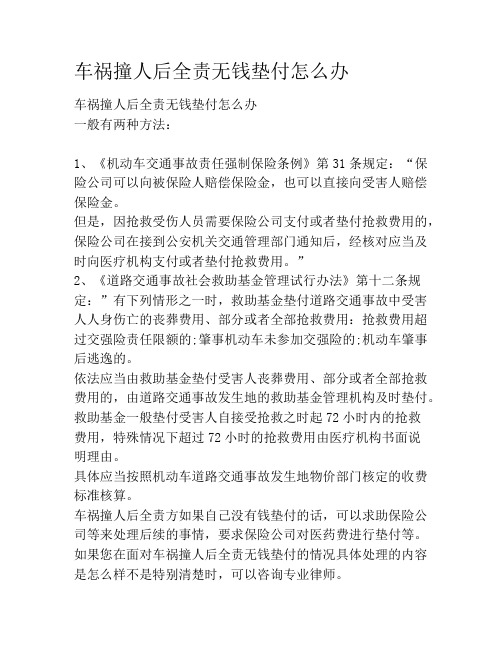 车祸撞人后全责无钱垫付怎么办

车祸撞人后全责无钱垫付怎么办
一般有两种方法：

1、《机动车交通事故责任强制保险条例》第 31 条规定：“保险公司可以向被保险人赔偿保险金，也可以直接向受害人赔偿保险金。
但是，因抢救受伤人员需要保险公司支付或者垫付抢救费用的，保险公司在接到公安机关交通管理部门通知后，经核对应当及时向医疗机构支付或者垫付抢救费用。”
2、《道路交通事故社会救助基金管理试行办法》第十二条规定：”有下列情形之一时，救助基金垫付道路交通事故中受害人人身伤亡的丧葬费用、部分或者全部抢救费用：抢救费用超过交强险责任限额的;肇事机动车未参加交强险的;机动车肇事后逃逸的。
依法应当由救助基金垫付受害人丧葬费用、部分或者全部抢救费用的，由道路交通事故发生地的救助基金管理机构及时垫付。
救助基金一般垫付受害人自接受抢救之时起 72 小时内的抢救费用，特殊情况下超过 72 小时的抢救费用由医疗机构书面说明理由。
具体应当按照机动车道路交通事故发生地物价部门核定的收费标准核算。
车祸撞人后全责方如果自己没有钱垫付的话，可以求助保险公司等来处理后续的事情，要求保险公司对医药费进行垫付等。
如果您在面对车祸撞人后全责无钱垫付的情况具体处理的内容是怎么样不是特别清楚时，可以咨询专业律师。